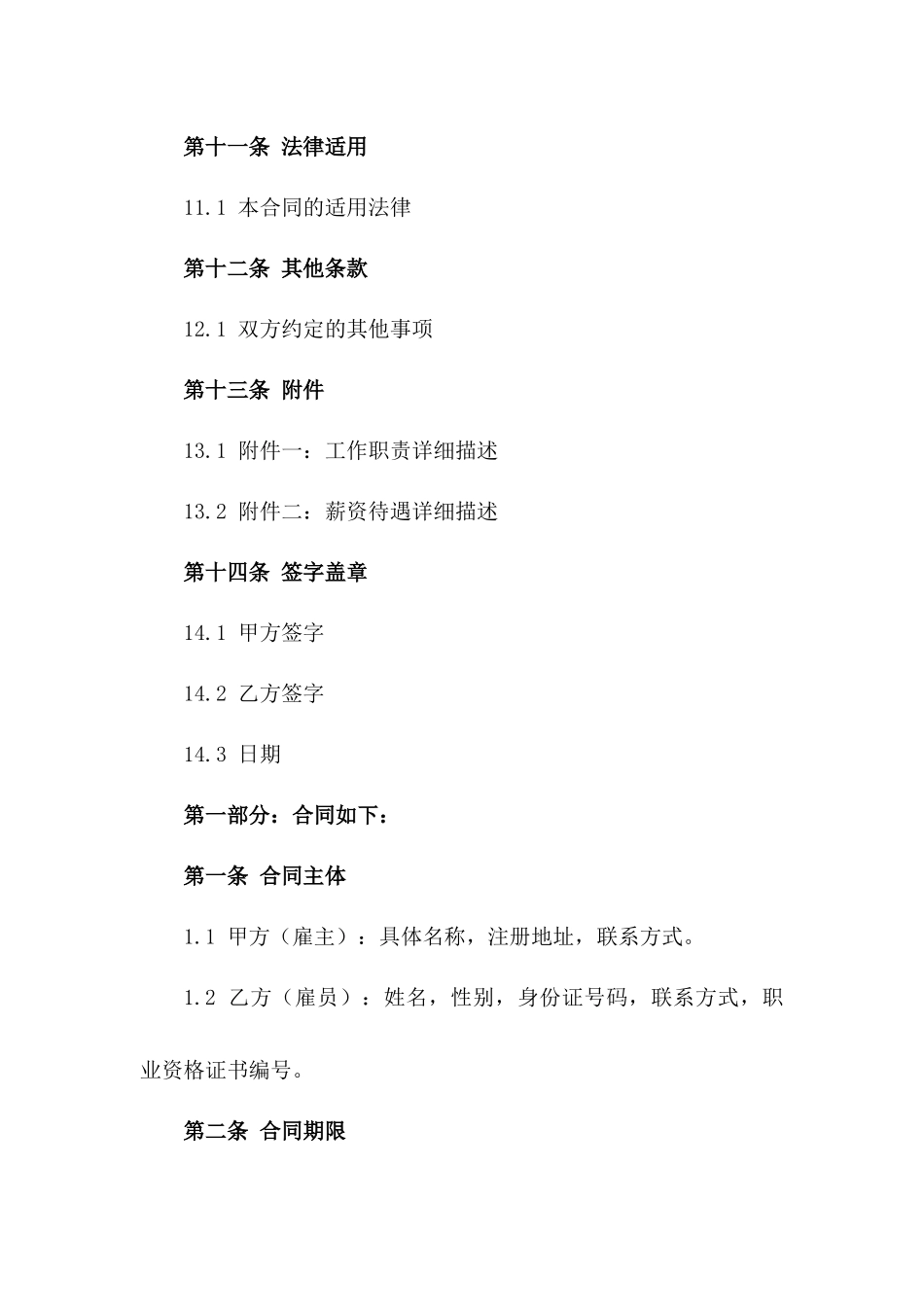 第十一条 法律适用

11.1 本合同的适用法律

第十二条 其他条款

12.1 双方约定的其他事项

第十三条 附件

13.1 附件一：工作职责详细描述

13.2 附件二：薪资待遇详细描述

第十四条 签字盖章

14.1 甲方签字

14.2 乙方签字

14.3 日期

第一部分：合同如下：

第一条 合同主体

1.1 甲方（雇主）：具体名称，注册地址，联系方式。

1.2 乙方（雇员）：姓名，性别，身份证号码，联系方式，职业资格证书编号。

第二条 合同期限